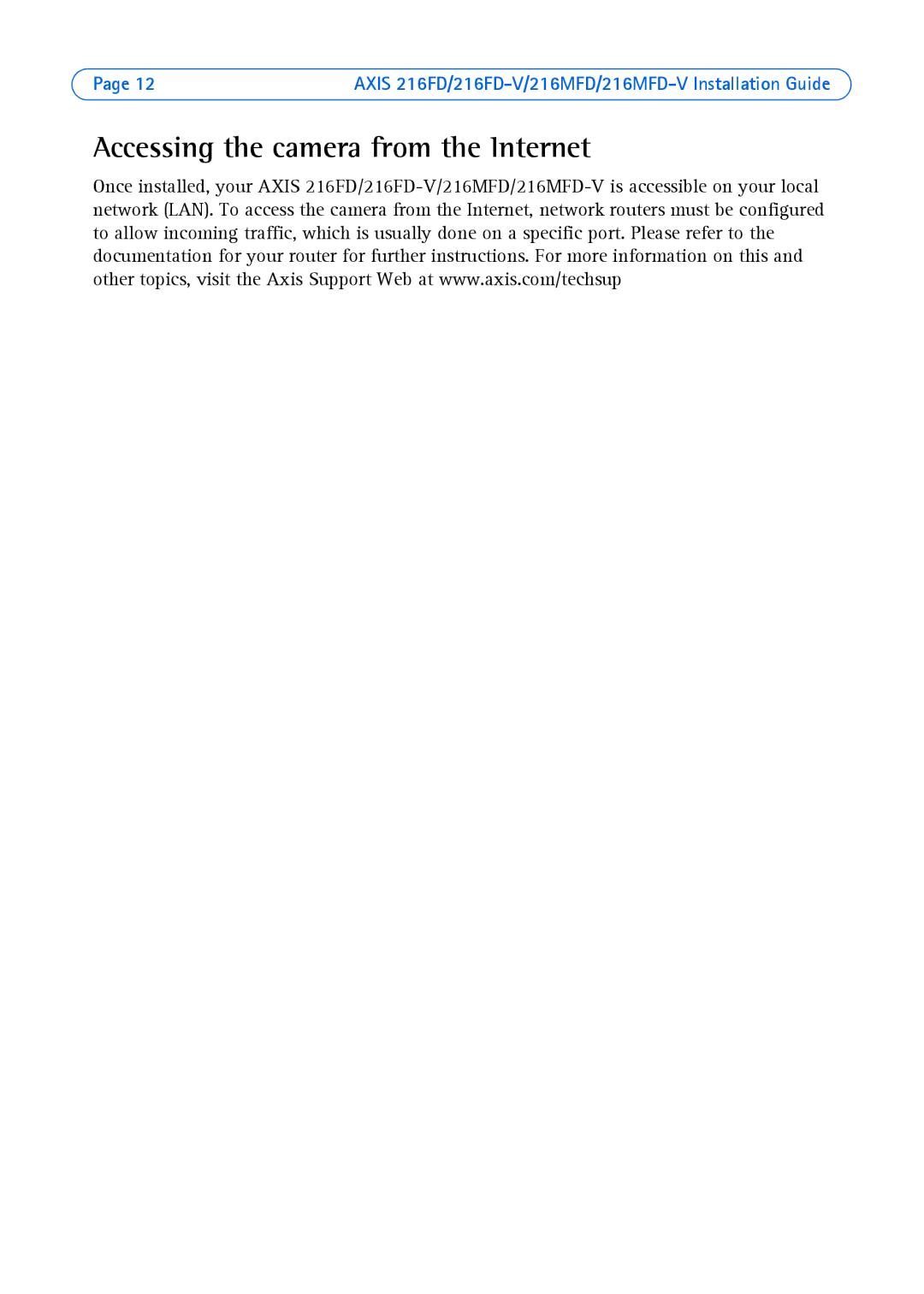 Page 12 AXIS 216FD/216FD-V/216MFD/216MFD-V Installation Guide

Accessing the camera from the Internet

Once installed, your AXIS 216FD/216FD-V/216MFD/216MFD-V is accessible on your local network (LAN). To access the camera from the Internet, network routers must be configured to allow incoming traffic, which is usually done on a specific port. Please refer to the documentation for your router for further instructions. For more information on this and other topics, visit the Axis Support Web at www.axis.com/techsup